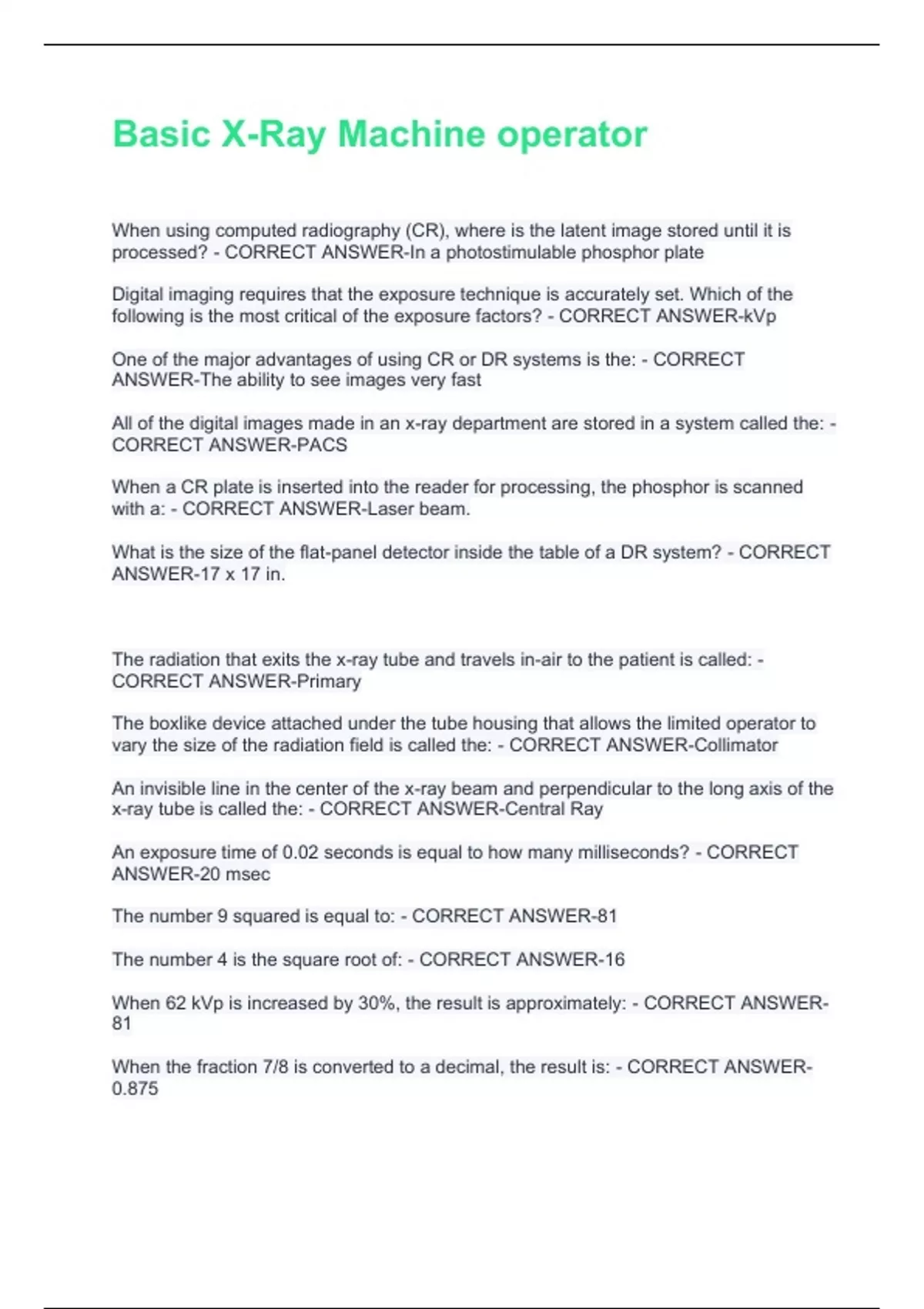 Basic X-Ray Machine operator

When using computed radiography (CR), where is the latent image stored until it is processed? - CORRECT ANSWER-In a photostimulable phosphor plate

Digital imaging requires that the exposure technique is accurately set. Which of the following is the most critical of the exposure factors? - CORRECT ANSWER-kVp

One of the major advantages of using CR or DR systems is the: - CORRECT ANSWER-The ability to see images very fast

All of the digital images made in an x-ray department are stored in a system called the: - CORRECT ANSWER-PACS

When a CR plate is inserted into the reader for processing, the phosphor is scanned with a: - CORRECT ANSWER-Laser beam.

What is the size of the flat-panel detector inside the table of a DR system? - CORRECT ANSWER-17 x 17 in.

The radiation that exits the x-ray tube and travels in-air to the patient is called: - CORRECT ANSWER-Primary

The boxlike device attached under the tube housing that allows the limited operator to vary the size of the radiation field is called the: - CORRECT ANSWER-Collimator

An invisible line in the center of the x-ray beam and perpendicular to the long axis of the x-ray tube is called the: - CORRECT ANSWER-Central Ray

An exposure time of 0.02 seconds is equal to how many milliseconds? - CORRECT ANSWER-20 msec

The number 9 squared is equal to: - CORRECT ANSWER-81

The number 4 is the square root of: - CORRECT ANSWER-16

When 62 kVp is increased by 30%, the result is approximately: - CORRECT ANSWER-81

When the fraction 7/8 is converted to a decimal, the result is: - CORRECT ANSWER-0.875